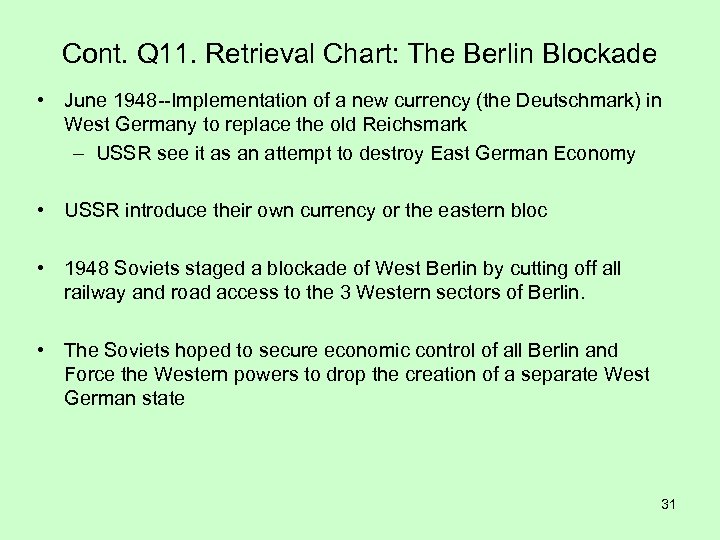 Cont. Q11. Retrieval Chart: The Berlin Blockade

• June 1948--Implementation of a new currency (the Deutschmark) in West Germany to replace the old Reichsmark
  – USSR see it as an attempt to destroy East German Economy

• USSR introduce their own currency or the eastern bloc

• 1948 Soviets staged a blockade of West Berlin by cutting off all railway and road access to the 3 Western sectors of Berlin.

• The Soviets hoped to secure economic control of all Berlin and Force the Western powers to drop the creation of a separate West German state

31